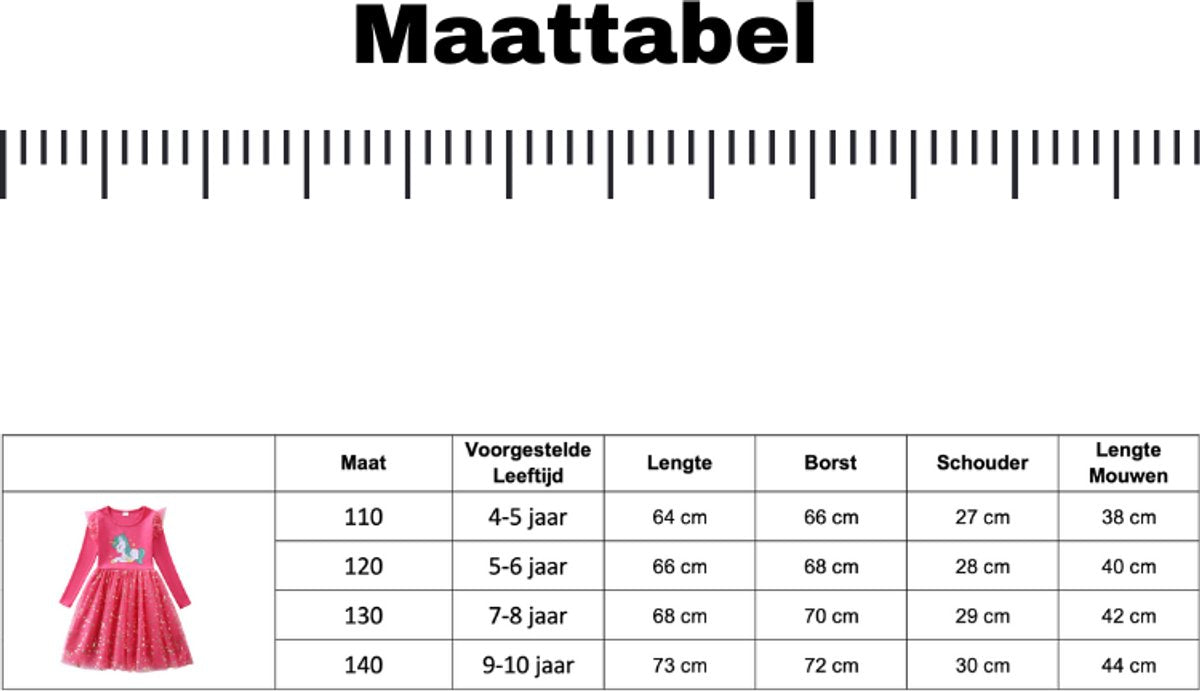 Maattabel

| | Maat | Voorgestelde Leeftijd | Lengte | Borst | Schouder | Lengte Mouwen |
|---|---|---|---|---|---|---|
| | 110 | 4-5 jaar | 64 cm | 66 cm | 27 cm | 38 cm |
| | 120 | 5-6 jaar | 66 cm | 68 cm | 28 cm | 40 cm |
| | 130 | 7-8 jaar | 68 cm | 70 cm | 29 cm | 42 cm |
| | 140 | 9-10 jaar | 73 cm | 72 cm | 30 cm | 44 cm |